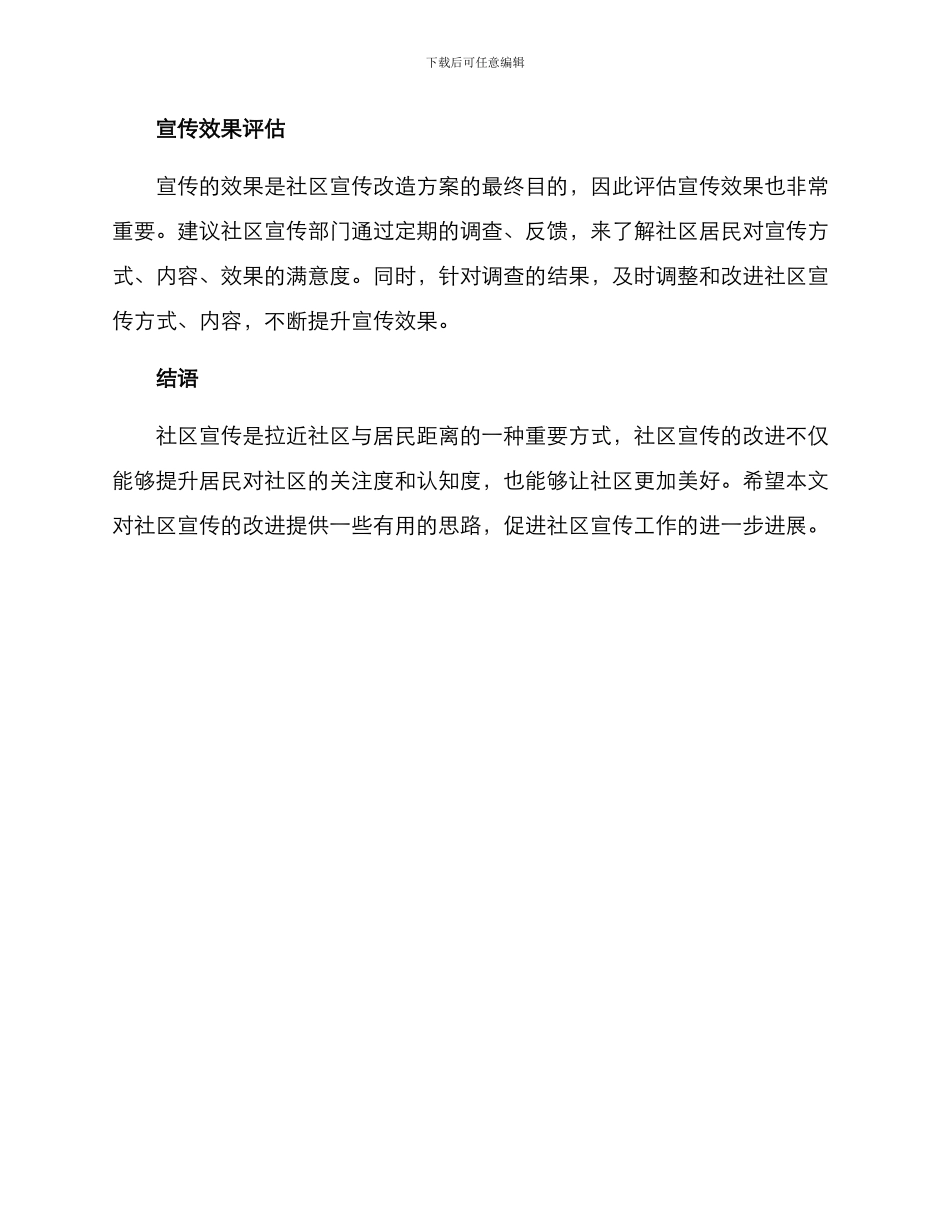 下载后可任意编辑

宣传效果评估

宣传的效果是社区宣传改造方案的最终目的，因此评估宣传效果也非常重要。建议社区宣传部门通过定期的调查、反馈，来了解社区居民对宣传方式、内容、效果的满意度。同时，针对调查的结果，及时调整和改进社区宣传方式、内容，不断提升宣传效果。

结语

社区宣传是拉近社区与居民距离的一种重要方式，社区宣传的改进不仅能够提升居民对社区的关注度和认知度，也能够让社区更加美好。希望本文对社区宣传的改进提供一些有用的思路，促进社区宣传工作的进一步进展。